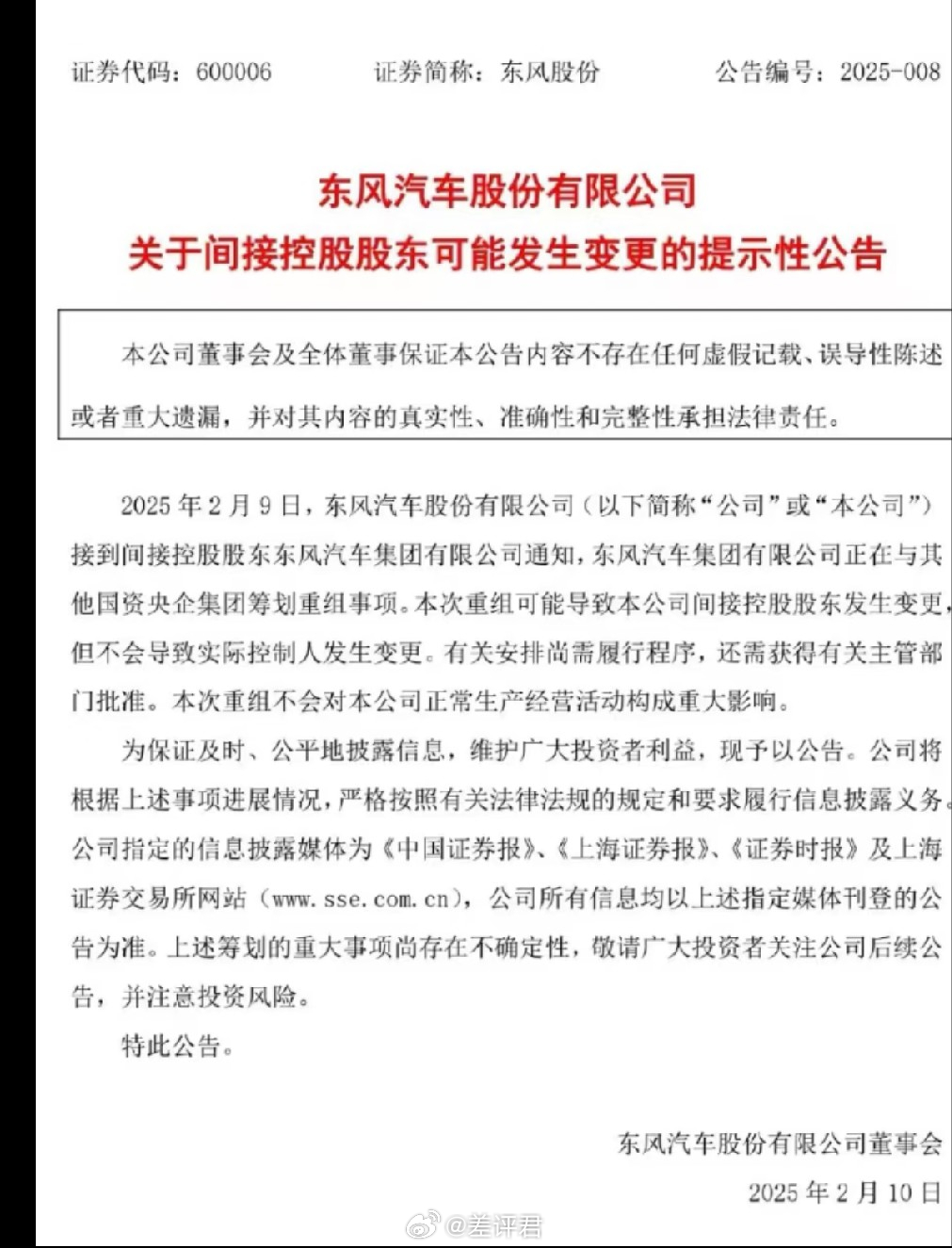 证券代码：600006　　证券简称：东风股份　　公告编号：2025-008

东风汽车股份有限公司
关于间接控股股东可能发生变更的提示性公告

本公司董事会及全体董事保证本公告内容不存在任何虚假记载、误导性陈述或者重大遗漏，并对其内容的真实性、准确性和完整性承担法律责任。

2025 年 2 月 9 日，东风汽车股份有限公司（以下简称“公司”或“本公司”）接到间接控股股东东风汽车集团有限公司通知，东风汽车集团有限公司正在与其他国资央企集团筹划重组事项。本次重组可能导致本公司间接控股股东发生变更，但不会导致实际控制人发生变更。有关安排尚需履行程序，还需获得有关主管部门批准。本次重组不会对本公司正常生产经营活动构成重大影响。

为保证及时、公平地披露信息，维护广大投资者利益，现予以公告。公司将根据上述事项进展情况，严格按照有关法律法规的规定和要求履行信息披露义务。公司指定的信息披露媒体为《中国证券报》、《上海证券报》、《证券时报》及上海证券交易所网站（www.sse.com.cn），公司所有信息均以上述指定媒体刊登的公告为准。上述筹划的重大事项尚存在不确定性，敬请广大投资者关注公司后续公告，并注意投资风险。

特此公告。

东风汽车股份有限公司董事会
2025 年 2 月 10 日

@差评君